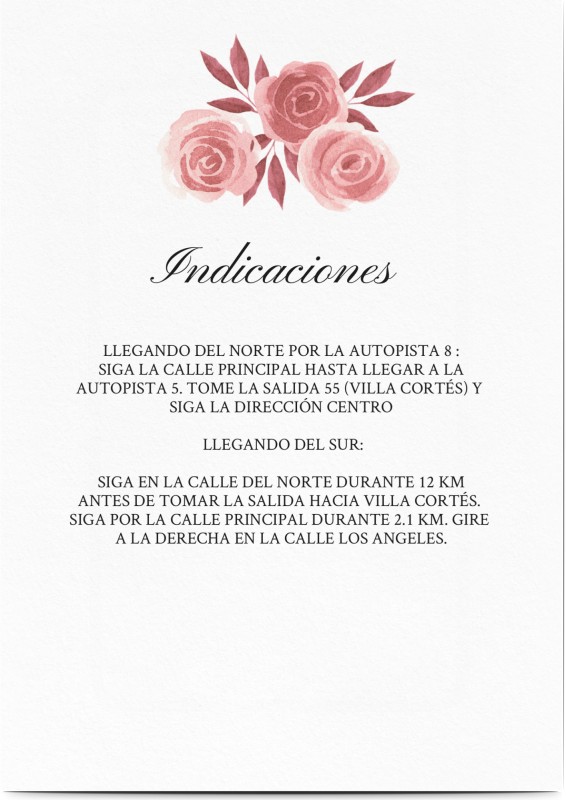 Indicaciones

LLEGANDO DEL NORTE POR LA AUTOPISTA 8 : SIGA LA CALLE PRINCIPAL HASTA LLEGAR A LA AUTOPISTA 5. TOME LA SALIDA 55 (VILLA CORTÉS) Y SIGA LA DIRECCIÓN CENTRO

LLEGANDO DEL SUR:

SIGA EN LA CALLE DEL NORTE DURANTE 12 KM ANTES DE TOMAR LA SALIDA HACIA VILLA CORTÉS. SIGA POR LA CALLE PRINCIPAL DURANTE 2.1 KM. GIRE A LA DERECHA EN LA CALLE LOS ANGELES.